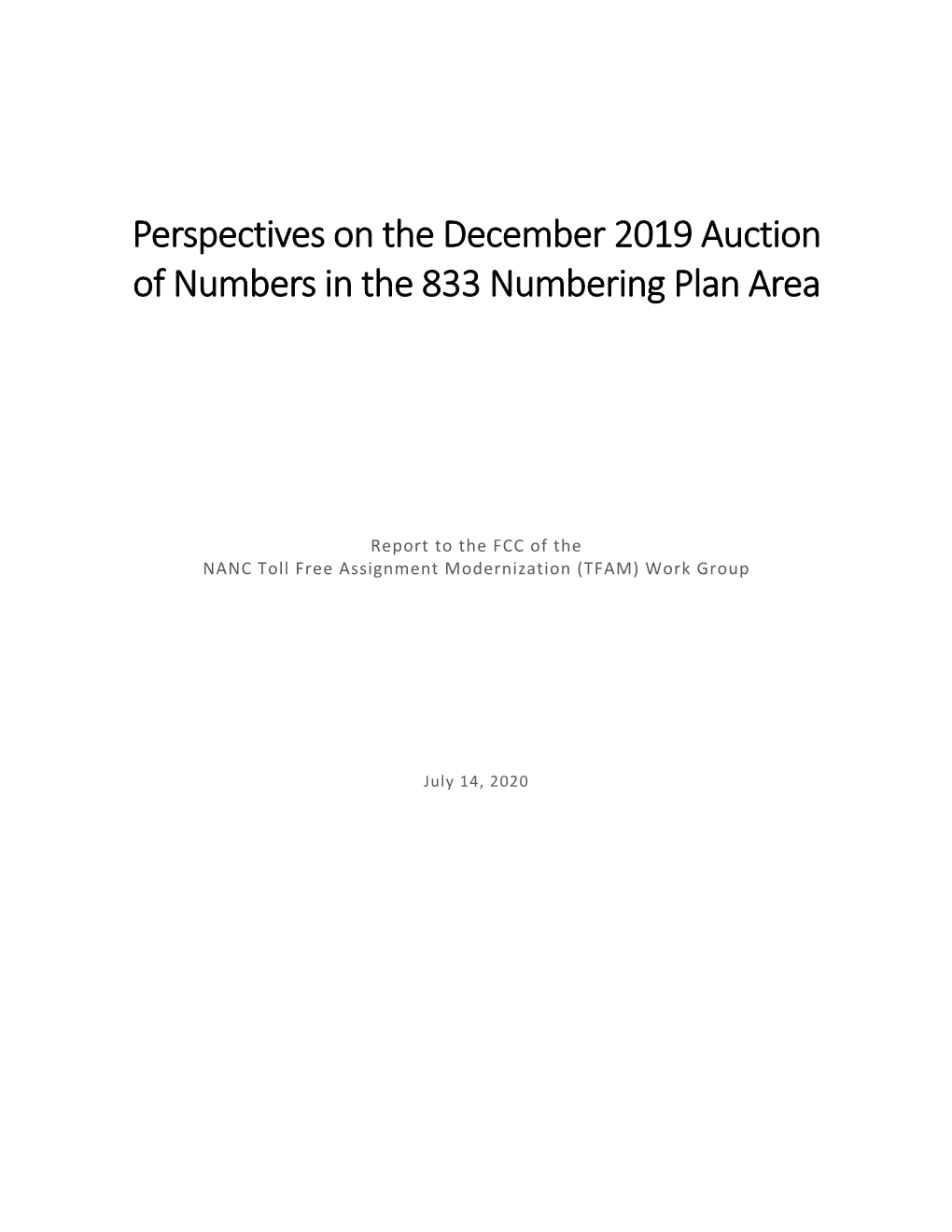 Perspectives on the December 2019 Auction of Numbers in the 833 Numbering Plan Area

Report to the FCC of the
NANC Toll Free Assignment Modernization (TFAM) Work Group

July 14, 2020